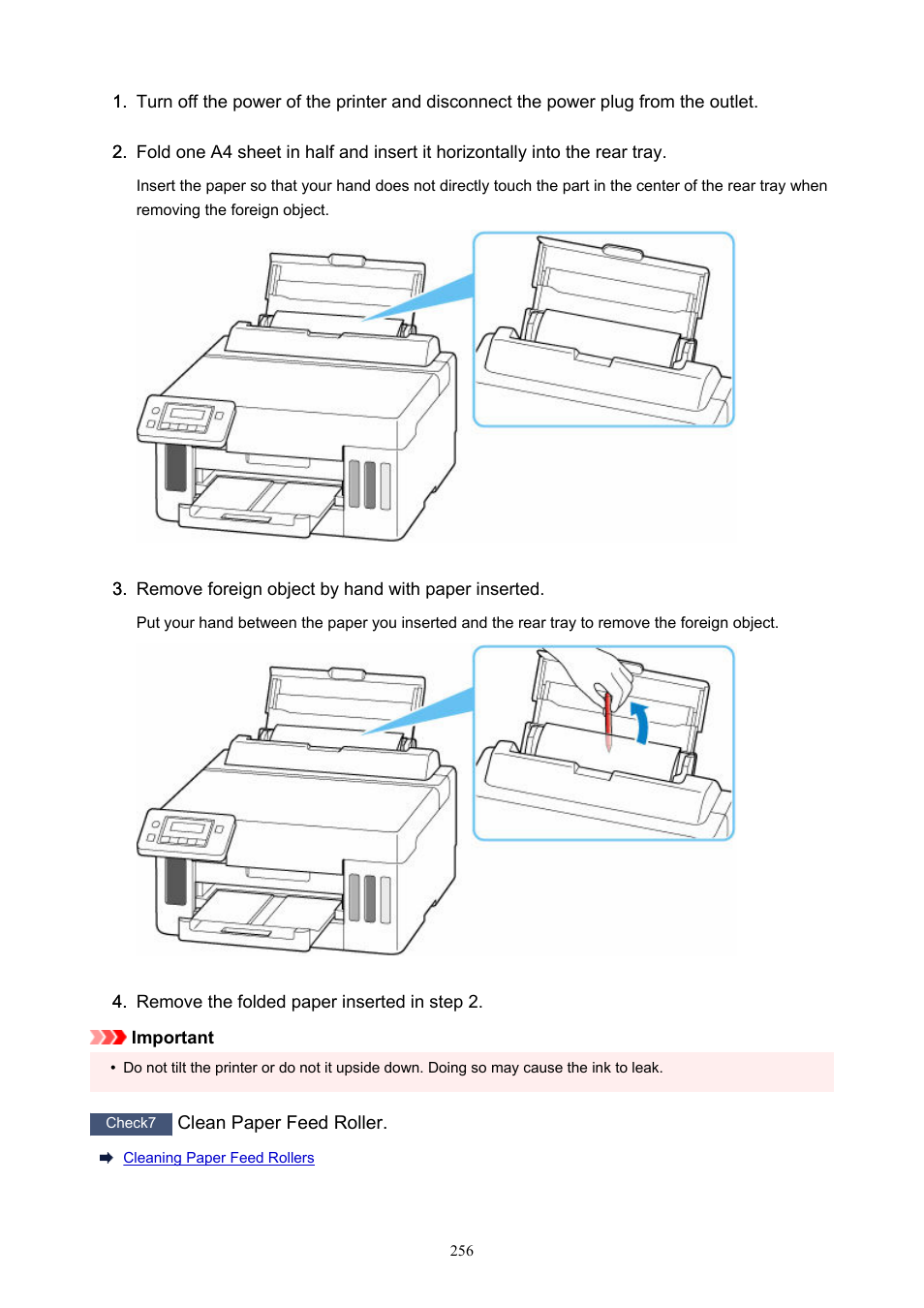 1. Turn off the power of the printer and disconnect the power plug from the outlet.

2. Fold one A4 sheet in half and insert it horizontally into the rear tray.

Insert the paper so that your hand does not directly touch the part in the center of the rear tray when removing the foreign object.

3. Remove foreign object by hand with paper inserted.

Put your hand between the paper you inserted and the rear tray to remove the foreign object.

4. Remove the folded paper inserted in step 2.

Important

• Do not tilt the printer or do not it upside down. Doing so may cause the ink to leak.

Check7 Clean Paper Feed Roller.

Cleaning Paper Feed Rollers

256